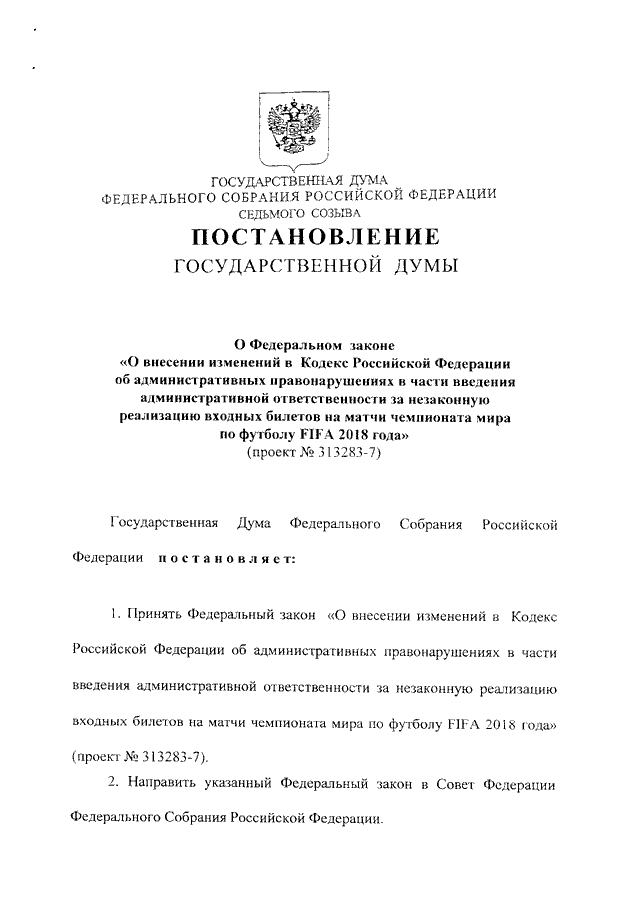 ГОСУДАРСТВЕННАЯ ДУМА
ФЕДЕРАЛЬНОГО СОБРАНИЯ РОССИЙСКОЙ ФЕДЕРАЦИИ
СЕДЬМОГО СОЗЫВА
ПОСТАНОВЛЕНИЕ
ГОСУДАРСТВЕННОЙ ДУМЫ

О Федеральном законе
«О внесении изменений в Кодекс Российской Федерации об административных правонарушениях в части введения административной ответственности за незаконную реализацию входных билетов на матчи чемпионата мира по футболу FIFA 2018 года»
(проект № 313283-7)

Государственная Дума Федерального Собрания Российской Федерации постановляет:

1. Принять Федеральный закон «О внесении изменений в Кодекс Российской Федерации об административных правонарушениях в части введения административной ответственности за незаконную реализацию входных билетов на матчи чемпионата мира по футболу FIFA 2018 года» (проект № 313283-7).

2. Направить указанный Федеральный закон в Совет Федерации Федерального Собрания Российской Федерации.